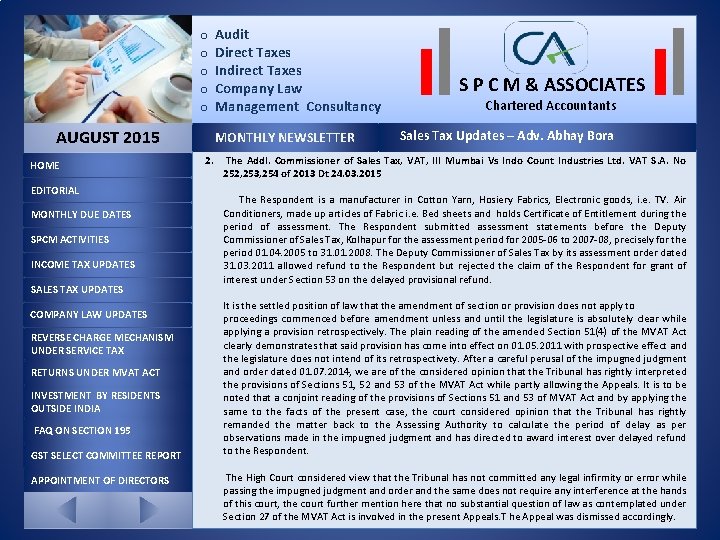 o Audit
o Direct Taxes
o Indirect Taxes
o Company Law
o Management Consultancy

CA

S P C M & ASSOCIATES
Chartered Accountants

AUGUST 2015

MONTHLY NEWSLETTER

Sales Tax Updates – Adv. Abhay Bora

HOME
EDITORIAL
MONTHLY DUE DATES
SPCM ACTIVITIES
INCOME TAX UPDATES
SALES TAX UPDATES
COMPANY LAW UPDATES
REVERSE CHARGE MECHANISM UNDER SERVICE TAX
RETURNS UNDER MVAT ACT
INVESTMENT BY RESIDENTS OUTSIDE INDIA
FAQ ON SECTION 195
GST SELECT COMMITTEE REPORT
APPOINTMENT OF DIRECTORS

2. The Addl. Commissioner of Sales Tax, VAT, III Mumbai Vs Indo Count Industries Ltd. VAT S.A. No 252,253,254 of 2013 Dt 24.03.2015

The Respondent is a manufacturer in Cotton Yarn, Hosiery Fabrics, Electronic goods, i.e. TV. Air Conditioners, made up articles of Fabric i.e. Bed sheets and holds Certificate of Entitlement during the period of assessment. The Respondent submitted assessment statements before the Deputy Commissioner of Sales Tax, Kolhapur for the assessment period for 2005-06 to 2007-08, precisely for the period 01.04.2005 to 31.01.2008. The Deputy Commissioner of Sales Tax by its assessment order dated 31.03.2011 allowed refund to the Respondent but rejected the claim of the Respondent for grant of interest under Section 53 on the delayed provisional refund.

It is the settled position of law that the amendment of section or provision does not apply to proceedings commenced before amendment unless and until the legislature is absolutely clear while applying a provision retrospectively. The plain reading of the amended Section 51(4) of the MVAT Act clearly demonstrates that said provision has come into effect on 01.05.2011 with prospective effect and the legislature does not intend of its retrospectivety. After a careful perusal of the impugned judgment and order dated 01.07.2014, we are of the considered opinion that the Tribunal has rightly interpreted the provisions of Sections 51, 52 and 53 of the MVAT Act while partly allowing the Appeals. It is to be noted that a conjoint reading of the provisions of Sections 51 and 53 of MVAT Act and by applying the same to the facts of the present case, the court considered opinion that the Tribunal has rightly remanded the matter back to the Assessing Authority to calculate the period of delay as per observations made in the impugned judgment and has directed to award interest over delayed refund to the Respondent.

The High Court considered view that the Tribunal has not committed any legal infirmity or error while passing the impugned judgment and order and the same does not require any interference at the hands of this court, the court further mention here that no substantial question of law as contemplated under Section 27 of the MVAT Act is involved in the present Appeals.T he Appeal was dismissed accordingly.